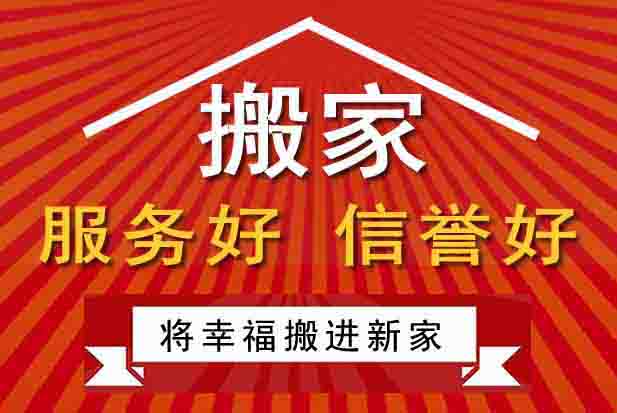 搬家

服务好 信誉好

将幸福搬进新家